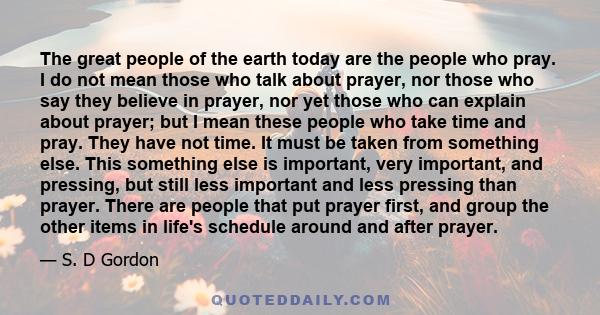 The great people of the earth today are the people who pray. I do not mean those who talk about prayer, nor those who say they believe in prayer, nor yet those who can explain about prayer; but I mean these people who take time and pray. They have not time. It must be taken from something else. This something else is important, very important, and pressing, but still less important and less pressing than prayer. There are people that put prayer first, and group the other items in life's schedule around and after prayer.

— S. D Gordon

QUOTEDDAILY.COM